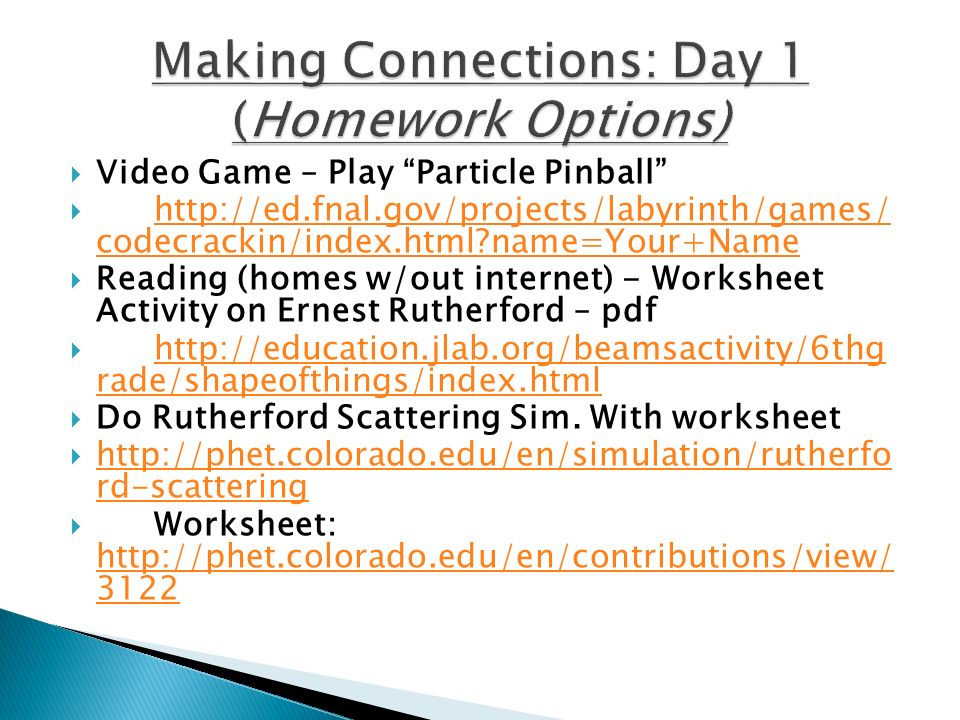 Making Connections: Day 1 (Homework Options)

Video Game – Play “Particle Pinball”

http://ed.fnal.gov/projects/labyrinth/games/codecrackin/index.html?name=Your+Name

Reading (homes w/out internet) - Worksheet Activity on Ernest Rutherford – pdf

http://education.jlab.org/beamsactivity/6thgrade/shapeofthings/index.html

Do Rutherford Scattering Sim. With worksheet

http://phet.colorado.edu/en/simulation/rutherford-scattering

Worksheet: http://phet.colorado.edu/en/contributions/view/3122